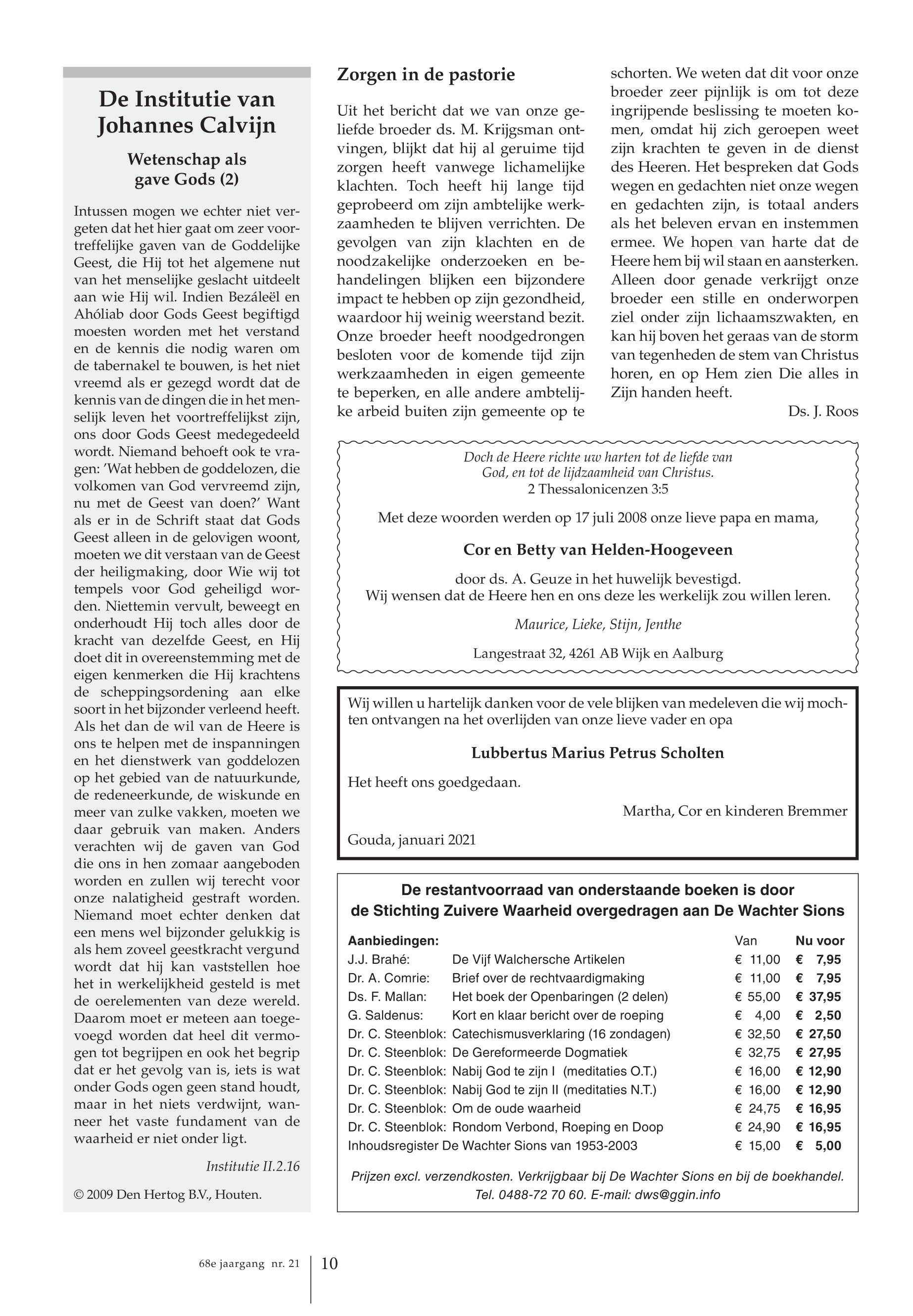 De Institutie van Johannes Calvijn

Wetenschap als gave Gods (2)

Intussen mogen we echter niet vergeten dat het hier gaat om zeer voortreffelijke gaven van de Goddelijke Geest, die Hij tot het algemene nut van het menselijke geslacht uitdeelt aan wie Hij wil. Indien Bezáleël en Ahóliab door Gods Geest begiftigd moesten worden met het verstand en de kennis die nodig waren om de tabernakel te bouwen, is het niet vreemd als er gezegd wordt dat de kennis van de dingen die in het menselijk leven het voortreffelijkst zijn, ons door Gods Geest medegedeeld wordt. Niemand behoeft ook te vragen: 'Wat hebben de goddelozen, die volkomen van God vervreemd zijn, nu met de Geest van doen?' Want als er in de Schrift staat dat Gods Geest alleen in de gelovigen woont, moeten we dit verstaan van de Geest der heiligmaking, door Wie wij tot tempels voor God geheiligd worden. Niettemin vervult, beweegt en onderhoudt Hij toch alles door de kracht van dezelfde Geest, en Hij doet dit in overeenstemming met de eigen kenmerken die Hij krachtens de scheppingsordening aan elke soort in het bijzonder verleend heeft. Als het dan de wil van de Heere is ons te helpen met de inspanningen en het dienstwerk van goddelozen op het gebied van de natuurkunde, de redeneerkunde, de wiskunde en meer van zulke vakken, moeten we daar gebruik van maken. Anders verachten wij de gaven van God die ons in hen zomaar aangeboden worden en zullen wij terecht voor onze nalatigheid gestraft worden. Niemand moet echter denken dat een mens wel bijzonder gelukkig is als hem zoveel geestkracht vergund wordt dat hij kan vaststellen hoe het in werkelijkheid gesteld is met de oerelementen van deze wereld. Daarom moet er meteen aan toegevoegd worden dat heel dit vermogen tot begrijpen en ook het begrip dat er het gevolg van is, iets is wat onder Gods ogen geen stand houdt, maar in het niets verdwijnt, wanneer het vaste fundament van de waarheid er niet onder ligt.

Institutie II.2.16

© 2009 Den Hertog B.V., Houten.

Zorgen in de pastorie

Uit het bericht dat we van onze geliefde broeder ds. M. Krijgsman ontvingen, blijkt dat hij al geruime tijd zorgen heeft vanwege lichamelijke klachten. Toch heeft hij lange tijd geprobeerd om zijn ambtelijke werkzaamheden te blijven verrichten. De gevolgen van zijn klachten en de noodzakelijke onderzoeken en behandelingen blijken een bijzondere impact te hebben op zijn gezondheid, waardoor hij weinig weerstand bezit. Onze broeder heeft noodgedrongen besloten voor de komende tijd zijn werkzaamheden in eigen gemeente te beperken, en alle andere ambtelijke arbeid buiten zijn gemeente op te schorten. We weten dat dit voor onze broeder zeer pijnlijk is om tot deze ingrijpende beslissing te moeten komen, omdat hij zich geroepen weet zijn krachten te geven in de dienst des Heeren. Het bespreken dat Gods wegen en gedachten niet onze wegen en gedachten zijn, is totaal anders als het beleven ervan en instemmen ermee. We hopen van harte dat de Heere hem bij wil staan en aansterken. Alleen door genade verkrijgt onze broeder een stille en onderworpen ziel onder zijn lichaamszwakten, en kan hij boven het geraas van de storm van tegenheden de stem van Christus horen, en op Hem zien Die alles in Zijn handen heeft.

Ds. J. Roos

Doch de Heere richte uw harten tot de liefde van God, en tot de lijdzaamheid van Christus.
2 Thessalonicenzen 3:5

Met deze woorden werden op 17 juli 2008 onze lieve papa en mama,

Cor en Betty van Helden-Hoogeveen

door ds. A. Geuze in het huwelijk bevestigd.
Wij wensen dat de Heere hen en ons deze les werkelijk zou willen leren.

Maurice, Lieke, Stijn, Jenthe

Langestraat 32, 4261 AB Wijk en Aalburg

Wij willen u hartelijk danken voor de vele blijken van medeleven die wij mochten ontvangen na het overlijden van onze lieve vader en opa

Lubbertus Marius Petrus Scholten

Het heeft ons goedgedaan.

Martha, Cor en kinderen Bremmer

Gouda, januari 2021

De restantvoorraad van onderstaande boeken is door de Stichting Zuivere Waarheid overgedragen aan De Wachter Sions

| Aanbiedingen: | | Van | Nu voor |
|---|---|---|---|
| J.J. Brahé: | De Vijf Walchersche Artikelen | € 11,00 | € 7,95 |
| Dr. A. Comrie: | Brief over de rechtvaardigmaking | € 11,00 | € 7,95 |
| Ds. F. Mallan: | Het boek der Openbaringen (2 delen) | € 55,00 | € 37,95 |
| G. Saldenus: | Kort en klaar bericht over de roeping | € 4,00 | € 2,50 |
| Dr. C. Steenblok: | Catechismusverklaring (16 zondagen) | € 32,50 | € 27,50 |
| Dr. C. Steenblok: | De Gereformeerde Dogmatiek | € 32,75 | € 27,95 |
| Dr. C. Steenblok: | Nabij God te zijn I (meditaties O.T.) | € 16,00 | € 12,90 |
| Dr. C. Steenblok: | Nabij God te zijn II (meditaties N.T.) | € 16,00 | € 12,90 |
| Dr. C. Steenblok: | Om de oude waarheid | € 24,75 | € 16,95 |
| Dr. C. Steenblok: | Rondom Verbond, Roeping en Doop | € 24,90 | € 16,95 |
| Inhoudsregister De Wachter Sions van 1953-2003 | | € 15,00 | € 5,00 |

Prijzen excl. verzendkosten. Verkrijgbaar bij De Wachter Sions en bij de boekhandel.
Tel. 0488-72 70 60. E-mail: dws@ggin.info

68e jaargang nr. 21 10